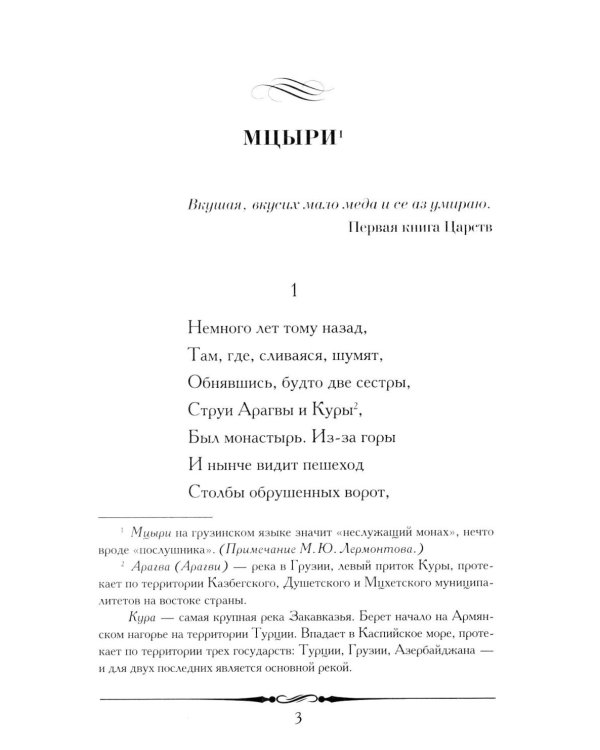 МЦЫРИ$^{1}$

Вкушая, вкусих мало меда и се аз умираю.
Первая книга Царств

1

Немного лет тому назад,
Там, где, сливаяся, шумят,
Обнявшись, будто две сестры,
Струи Арагвы и Куры$^{2}$,
Был монастырь. Из-за горы
И нынче видит пешеход
Столбы обрушенных ворот,

$^{1}$ Мцыри на грузинском языке значит «неслужащий монах», нечто вроде «послушника». (Примечание М.Ю. Лермонтова.)

$^{2}$ Арагва (Арагви) — река в Грузии, левый приток Куры, протекает по территории Казбегского, Душетского и Мцхетского муниципалитетов на востоке страны.

Кура — самая крупная река Закавказья. Берет начало на Армянском нагорье на территории Турции. Впадает в Каспийское море, протекает по территории трех государств: Турции, Грузии, Азербайджана — и для двух последних является основной рекой.

3